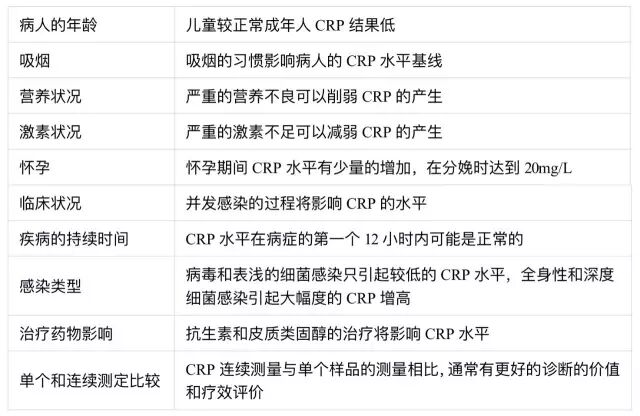 | 病人的年龄 | 儿童较正常成年人CRP结果低 |
|---|---|
| 吸烟 | 吸烟的习惯影响病人的CRP水平基线 |
| 营养状况 | 严重的营养不良可以削弱CRP的产生 |
| 激素状况 | 严重的激素不足可以减弱CRP的产生 |
| 怀孕 | 怀孕期间CRP水平有少量的增加，在分娩时达到20mg/L |
| 临床状况 | 并发感染的过程将影响CRP的水平 |
| 疾病的持续时间 | CRP水平在病症的第一个12小时内可能是正常的 |
| 感染类型 | 病毒和表浅的细菌感染只引起较低的CRP水平，全身性和深度细菌感染引起大幅度的CRP增高 |
| 治疗药物影响 | 抗生素和皮质类固醇的治疗将影响CRP水平 |
| 单个和连续测定比较 | CRP连续测量与单个样品的测量相比,通常有更好的诊断的价值和疗效评价 |